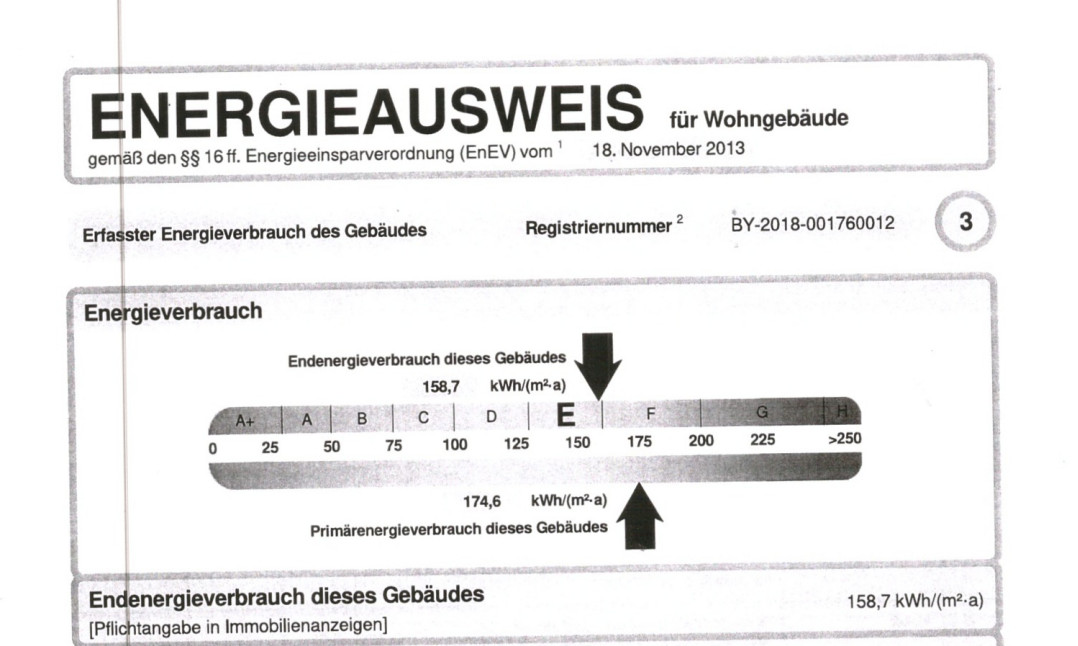 ENERGIEAUSWEIS für Wohngebäude
gemäß den §§ 16 ff. Energieeinsparverordnung (EnEV) vom $^1$ 18. November 2013

Erfasster Energieverbrauch des Gebäudes Registriernummer $^2$ BY-2018-001760012 3

Energieverbrauch

Endenergieverbrauch dieses Gebäudes
158,7 kWh/(m²·a)

A+ A B C D E F G H
0 25 50 75 100 125 150 175 200 225 >250

174,6 kWh/(m²·a)
Primärenergieverbrauch dieses Gebäudes

Endenergieverbrauch dieses Gebäudes 158,7 kWh/(m²·a)
[Pflichtangabe in Immobilienanzeigen]